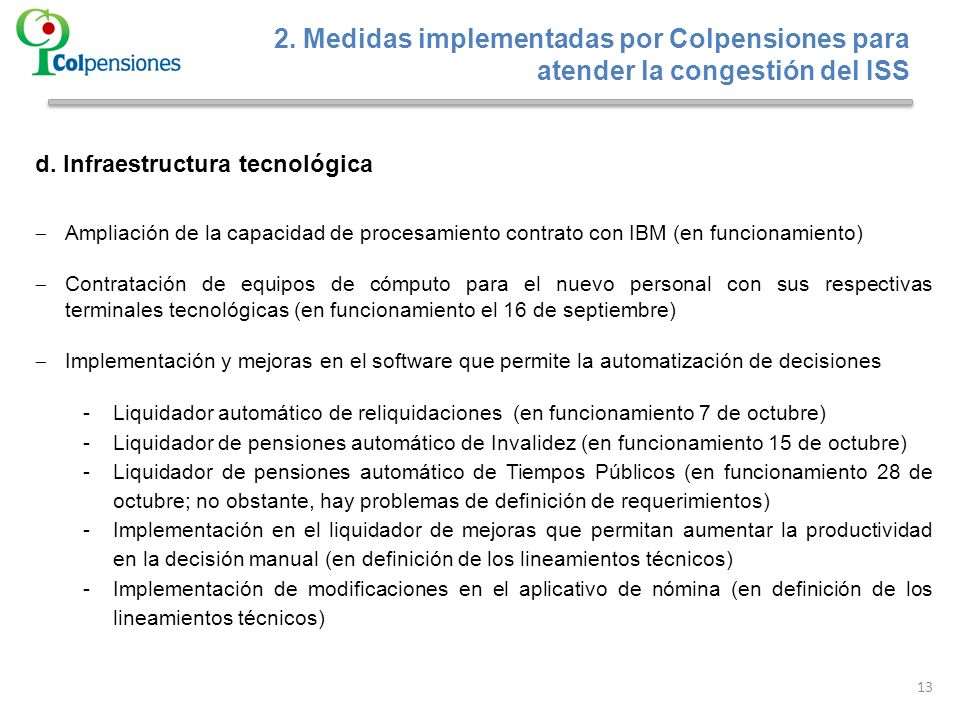 Colpensiones

2. Medidas implementadas por Colpensiones para atender la congestión del ISS

d. Infraestructura tecnológica

– Ampliación de la capacidad de procesamiento contrato con IBM (en funcionamiento)

– Contratación de equipos de cómputo para el nuevo personal con sus respectivas terminales tecnológicas (en funcionamiento el 16 de septiembre)

– Implementación y mejoras en el software que permite la automatización de decisiones

- Liquidador automático de reliquidaciones (en funcionamiento 7 de octubre)
- Liquidador de pensiones automático de Invalidez (en funcionamiento 15 de octubre)
- Liquidador de pensiones automático de Tiempos Públicos (en funcionamiento 28 de octubre; no obstante, hay problemas de definición de requerimientos)
- Implementación en el liquidador de mejoras que permitan aumentar la productividad en la decisión manual (en definición de los lineamientos técnicos)
- Implementación de modificaciones en el aplicativo de nómina (en definición de los lineamientos técnicos)

13